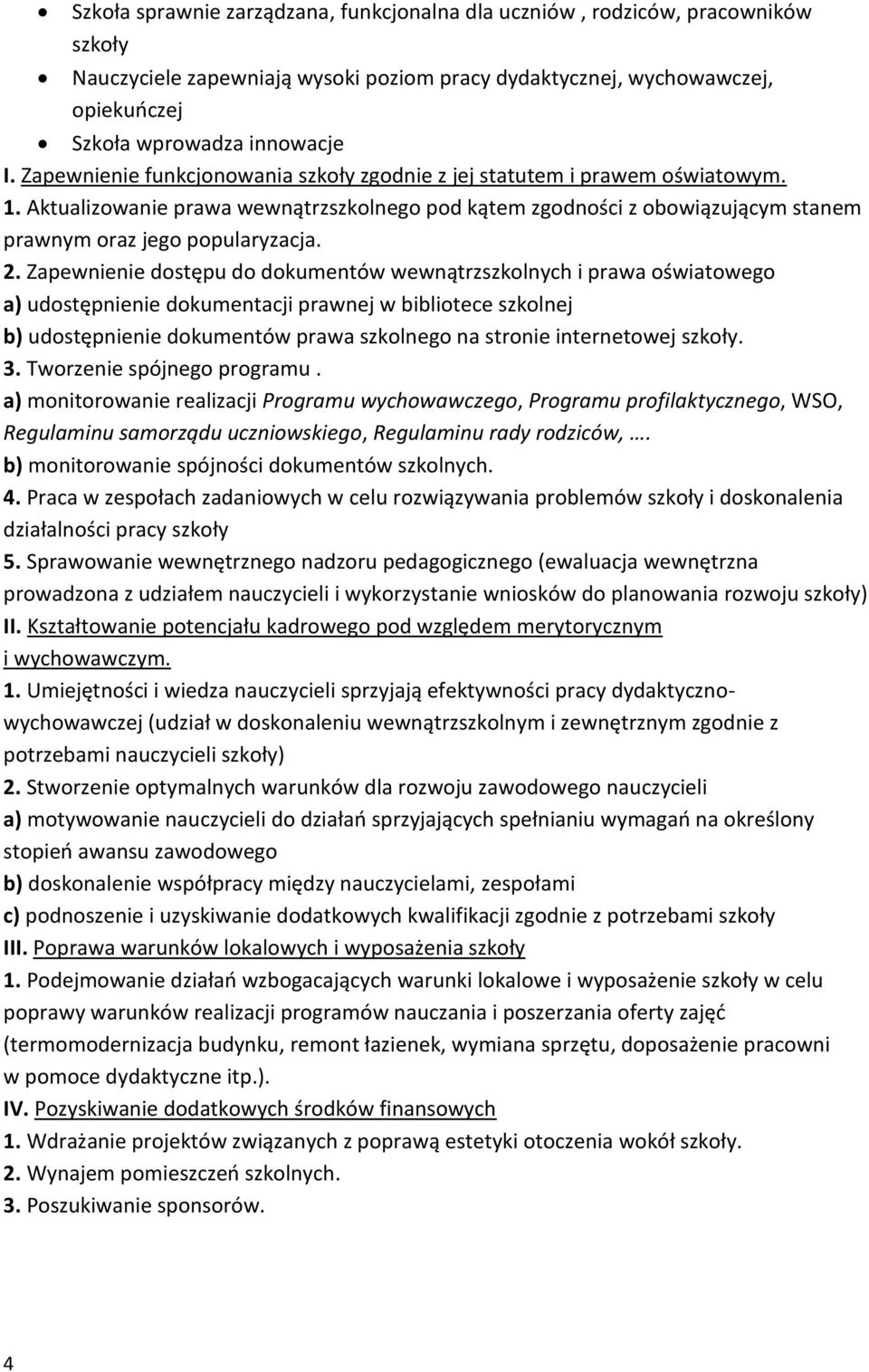 • Szkoła sprawnie zarządzana, funkcjonalna dla uczniów , rodziców, pracowników szkoły
• Nauczyciele zapewniają wysoki poziom pracy dydaktycznej, wychowawczej, opiekuńczej
• Szkoła wprowadza innowacje

I. Zapewnienie funkcjonowania szkoły zgodnie z jej statutem i prawem oświatowym.
1. Aktualizowanie prawa wewnątrzszkolnego pod kątem zgodności z obowiązującym stanem prawnym oraz jego popularyzacja.
2. Zapewnienie dostępu do dokumentów wewnątrzszkolnych i prawa oświatowego
a) udostępnienie dokumentacji prawnej w bibliotece szkolnej
b) udostępnienie dokumentów prawa szkolnego na stronie internetowej szkoły.
3. Tworzenie spójnego programu .
a) monitorowanie realizacji Programu wychowawczego, Programu profilaktycznego, WSO, Regulaminu samorządu uczniowskiego, Regulaminu rady rodziców, ….
b) monitorowanie spójności dokumentów szkolnych.
4. Praca w zespołach zadaniowych w celu rozwiązywania problemów szkoły i doskonalenia działalności pracy szkoły
5. Sprawowanie wewnętrznego nadzoru pedagogicznego (ewaluacja wewnętrzna prowadzona z udziałem nauczycieli i wykorzystanie wniosków do planowania rozwoju szkoły)
II. Kształtowanie potencjału kadrowego pod względem merytorycznym i wychowawczym.
1. Umiejętności i wiedza nauczycieli sprzyjają efektywności pracy dydaktyczno-wychowawczej (udział w doskonaleniu wewnątrzszkolnym i zewnętrznym zgodnie z potrzebami nauczycieli szkoły)
2. Stworzenie optymalnych warunków dla rozwoju zawodowego nauczycieli
a) motywowanie nauczycieli do działań sprzyjających spełnianiu wymagań na określony stopień awansu zawodowego
b) doskonalenie współpracy między nauczycielami, zespołami
c) podnoszenie i uzyskiwanie dodatkowych kwalifikacji zgodnie z potrzebami szkoły
III. Poprawa warunków lokalowych i wyposażenia szkoły
1. Podejmowanie działań wzbogacających warunki lokalowe i wyposażenie szkoły w celu poprawy warunków realizacji programów nauczania i poszerzania oferty zajęć (termomodernizacja budynku, remont łazienek, wymiana sprzętu, doposażenie pracowni w pomoce dydaktyczne itp.).
IV. Pozyskiwanie dodatkowych środków finansowych
1. Wdrażanie projektów związanych z poprawą estetyki otoczenia wokół szkoły.
2. Wynajem pomieszczeń szkolnych.
3. Poszukiwanie sponsorów.

4